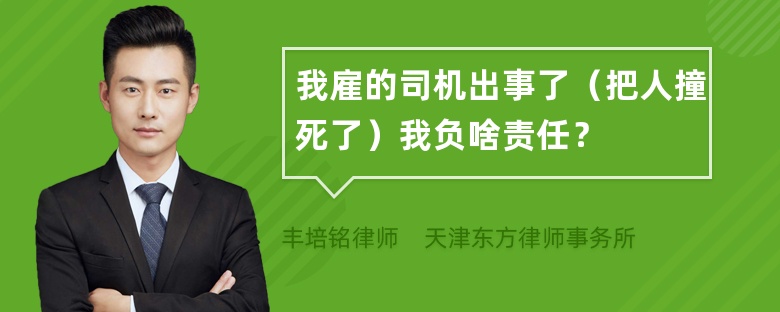 我雇的司机出事了（把人撞死了）我负啥责任？

丰培铭律师　天津东方律师事务所